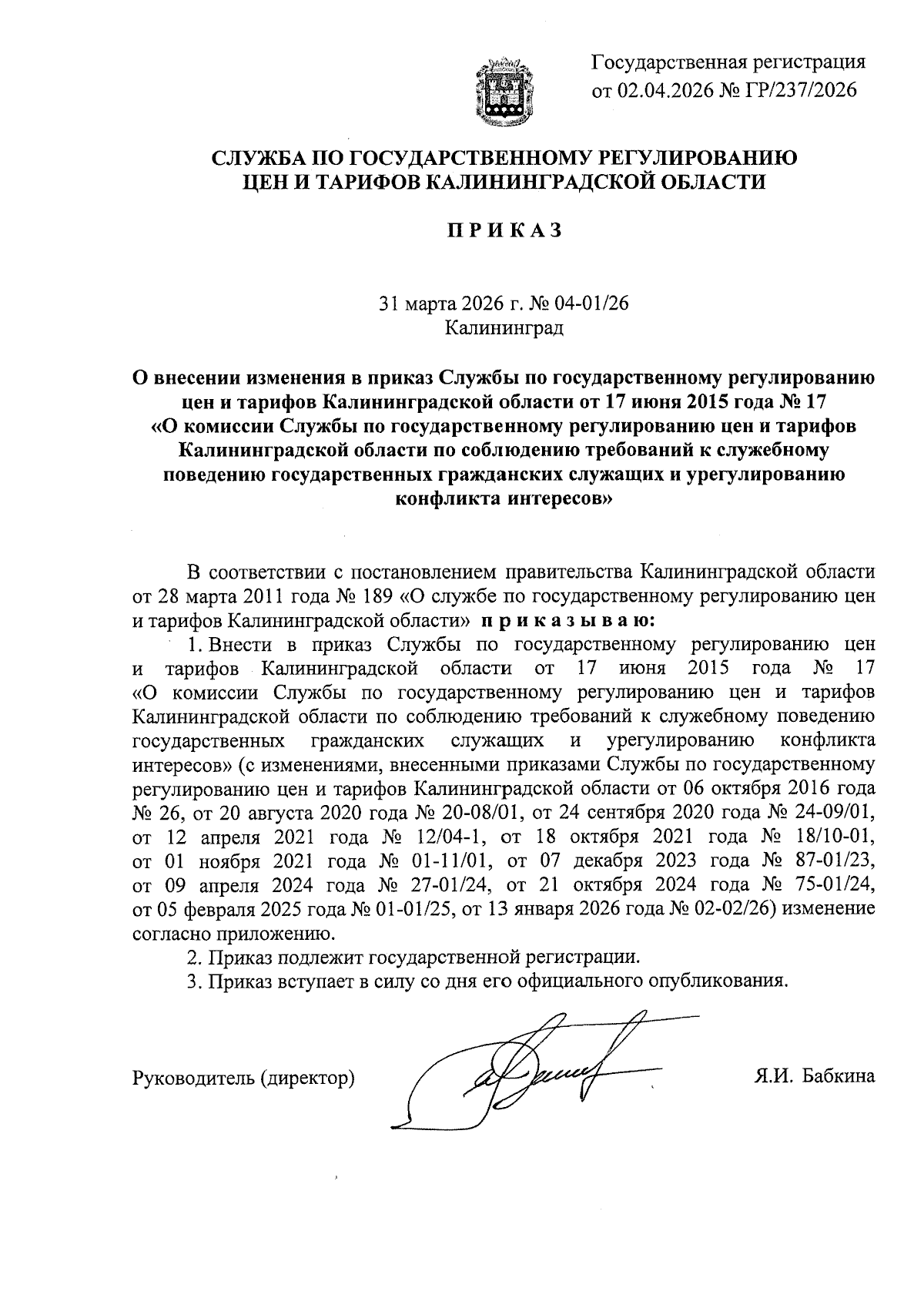 Государственная регистрация
от 02.04.2026 № ГР/237/2026

СЛУЖБА ПО ГОСУДАРСТВЕННОМУ РЕГУЛИРОВАНИЮ
ЦЕН И ТАРИФОВ КАЛИНИНГРАДСКОЙ ОБЛАСТИ

П Р И К А З

31 марта 2026 г. № 04-01/26
Калининград

О внесении изменения в приказ Службы по государственному регулированию цен и тарифов Калининградской области от 17 июня 2015 года № 17 «О комиссии Службы по государственному регулированию цен и тарифов Калининградской области по соблюдению требований к служебному поведению государственных гражданских служащих и урегулированию конфликта интересов»

В соответствии с постановлением правительства Калининградской области от 28 марта 2011 года № 189 «О службе по государственному регулированию цен и тарифов Калининградской области» п р и к а з ы в а ю:

1. Внести в приказ Службы по государственному регулированию цен и тарифов Калининградской области от 17 июня 2015 года № 17 «О комиссии Службы по государственному регулированию цен и тарифов Калининградской области по соблюдению требований к служебному поведению государственных гражданских служащих и урегулированию конфликта интересов» (с изменениями, внесенными приказами Службы по государственному регулированию цен и тарифов Калининградской области от 06 октября 2016 года № 26, от 20 августа 2020 года № 20-08/01, от 24 сентября 2020 года № 24-09/01, от 12 апреля 2021 года № 12/04-1, от 18 октября 2021 года № 18/10-01, от 01 ноября 2021 года № 01-11/01, от 07 декабря 2023 года № 87-01/23, от 09 апреля 2024 года № 27-01/24, от 21 октября 2024 года № 75-01/24, от 05 февраля 2025 года № 01-01/25, от 13 января 2026 года № 02-02/26) изменение согласно приложению.

2. Приказ подлежит государственной регистрации.

3. Приказ вступает в силу со дня его официального опубликования.

Руководитель (директор) Я.И. Бабкина